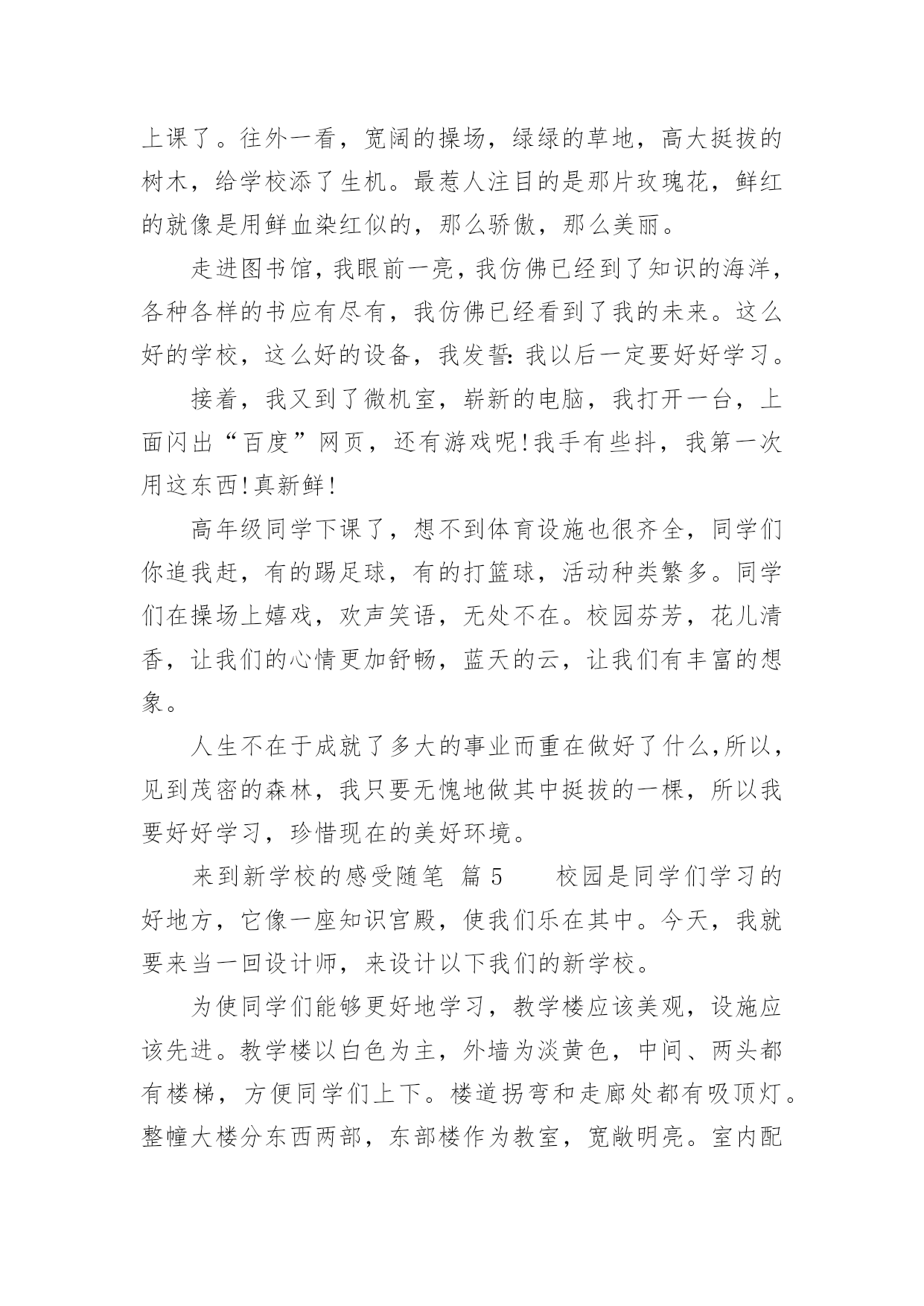 上课了。往外一看，宽阔的操场，绿绿的草地，高大挺拔的树木，给学校添了生机。最惹人注目的是那片玫瑰花，鲜红的就像是用鲜血染红似的，那么骄傲，那么美丽。

走进图书馆，我眼前一亮，我仿佛已经到了知识的海洋，各种各样的书应有尽有，我仿佛已经看到了我的未来。这么好的学校，这么好的设备，我发誓：我以后一定要好好学习。

接着，我又到了微机室，崭新的电脑，我打开一台，上面闪出“百度”网页，还有游戏呢！我手有些抖，我第一次用这东西！真新鲜！

高年级同学下课了，想不到体育设施也很齐全，同学们你追我赶，有的踢足球，有的打篮球，活动种类繁多。同学们在操场上嬉戏，欢声笑语，无处不在。校园芬芳，花儿清香，让我们的心情更加舒畅，蓝天的云，让我们有丰富的想象。

人生不在于成就了多大的事业而重在做好了什么，所以，见到茂密的森林，我只要无愧地做其中挺拔的一棵，所以我要好好学习，珍惜现在的美好环境。

来到新学校的感受随笔 篇 5 校园是同学们学习的好地方，它像一座知识宫殿，使我们乐在其中。今天，我就要来当一回设计师，来设计以下我们的新学校。

为使同学们能够更好地学习，教学楼应该美观，设施应该先进。教学楼以白色为主，外墙为淡黄色，中间、两头都有楼梯，方便同学们上下。楼道拐弯和走廊处都有吸顶灯。整幢大楼分东西两部，东部楼作为教室，宽敞明亮。室内配